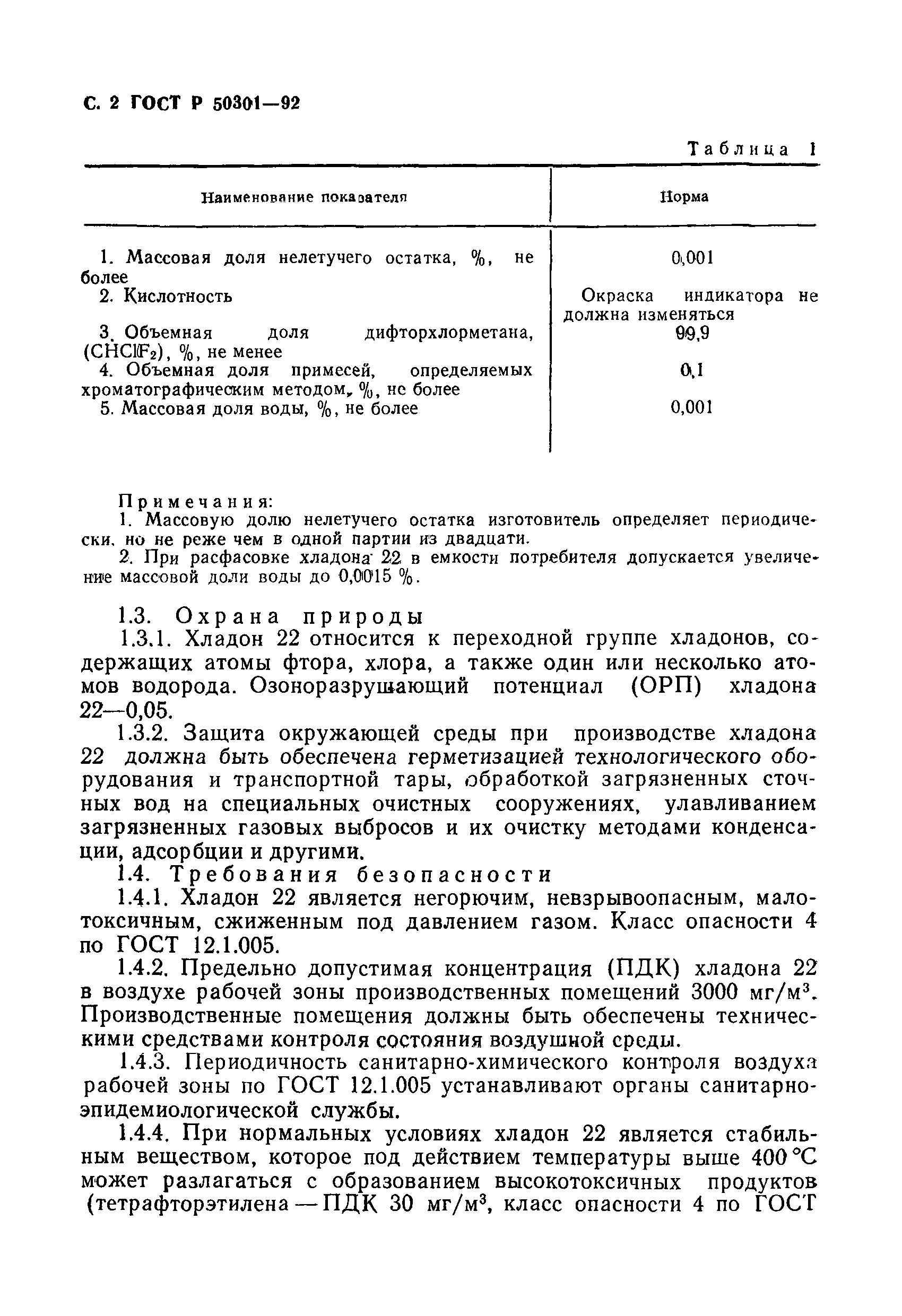 С. 2 ГОСТ Р 50301—92

Таблица 1

| Наименование показателя | Норма |
|---|---|
| 1. Массовая доля нелетучего остатка, %, не более | 0,001 |
| 2. Кислотность | Окраска индикатора не должна изменяться |
| 3. Объемная доля дифторхлорметана, ($CHClF_2$), %, не менее | 99,9 |
| 4. Объемная доля примесей, определяемых хроматографическим методом, %, не более | 0,1 |
| 5. Массовая доля воды, %, не более | 0,001 |

Примечания:
1. Массовую долю нелетучего остатка изготовитель определяет периодически, но не реже чем в одной партии из двадцати.
2. При расфасовке хладона 22 в емкости потребителя допускается увеличение массовой доли воды до 0,0015 %.

1.3. Охрана природы
1.3.1. Хладон 22 относится к переходной группе хладонов, содержащих атомы фтора, хлора, а также один или несколько атомов водорода. Озоноразрушающий потенциал (ОРП) хладона 22—0,05.
1.3.2. Защита окружающей среды при производстве хладона 22 должна быть обеспечена герметизацией технологического оборудования и транспортной тары, обработкой загрязненных сточных вод на специальных очистных сооружениях, улавливанием загрязненных газовых выбросов и их очистку методами конденсации, адсорбции и другими.
1.4. Требования безопасности
1.4.1. Хладон 22 является негорючим, невзрывоопасным, малотоксичным, сжиженным под давлением газом. Класс опасности 4 по ГОСТ 12.1.005.
1.4.2. Предельно допустимая концентрация (ПДК) хладона 22 в воздухе рабочей зоны производственных помещений 3000 мг/м$^3$. Производственные помещения должны быть обеспечены техническими средствами контроля состояния воздушной среды.
1.4.3. Периодичность санитарно-химического контроля воздуха рабочей зоны по ГОСТ 12.1.005 устанавливают органы санитарно-эпидемиологической службы.
1.4.4. При нормальных условиях хладон 22 является стабильным веществом, которое под действием температуры выше 400 °С может разлагаться с образованием высокотоксичных продуктов (тетрафторэтилена — ПДК 30 мг/м$^3$, класс опасности 4 по ГОСТ